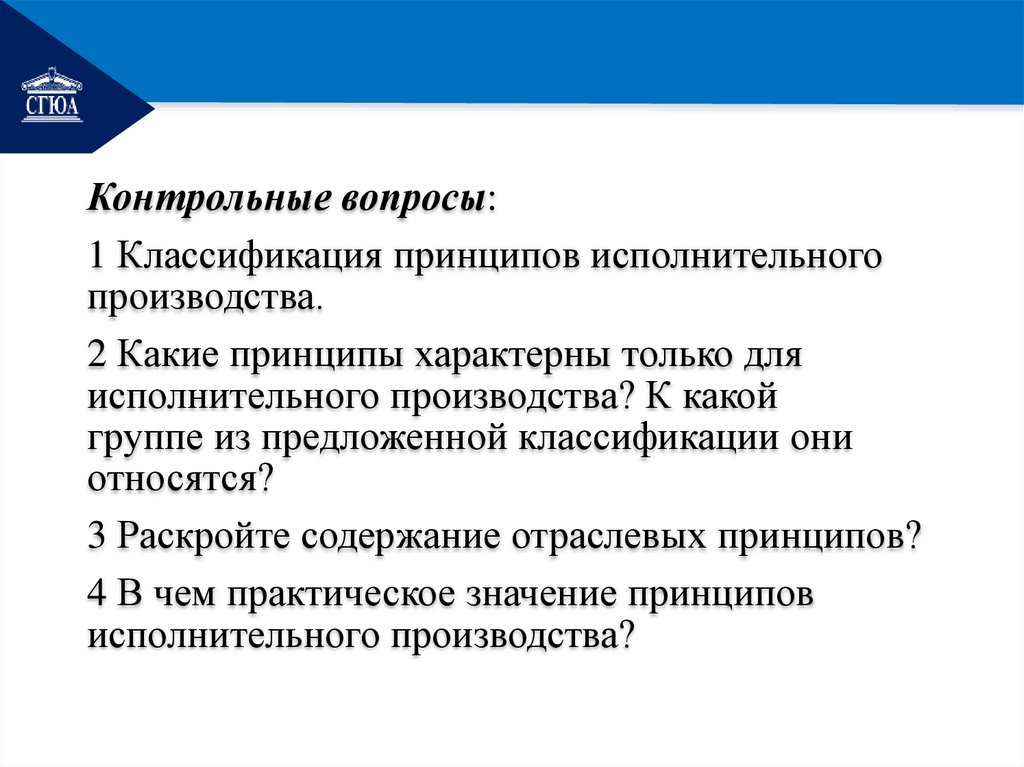 СГЮА

Контрольные вопросы:

1 Классификация принципов исполнительного производства.

2 Какие принципы характерны только для исполнительного производства? К какой группе из предложенной классификации они относятся?

3 Раскройте содержание отраслевых принципов?

4 В чем практическое значение принципов исполнительного производства?